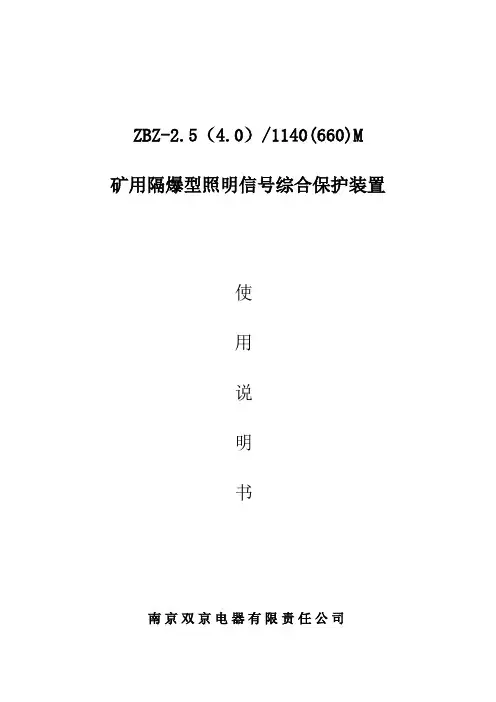 ZBZ-2.5（4.0）/1140(660)M

矿用隔爆型照明信号综合保护装置

使

用

说

明

书

南京双京电器有限责任公司